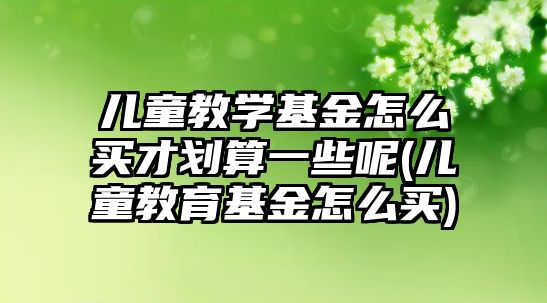 儿童教学基金怎么买才划算一些呢(儿童教育基金怎么买)